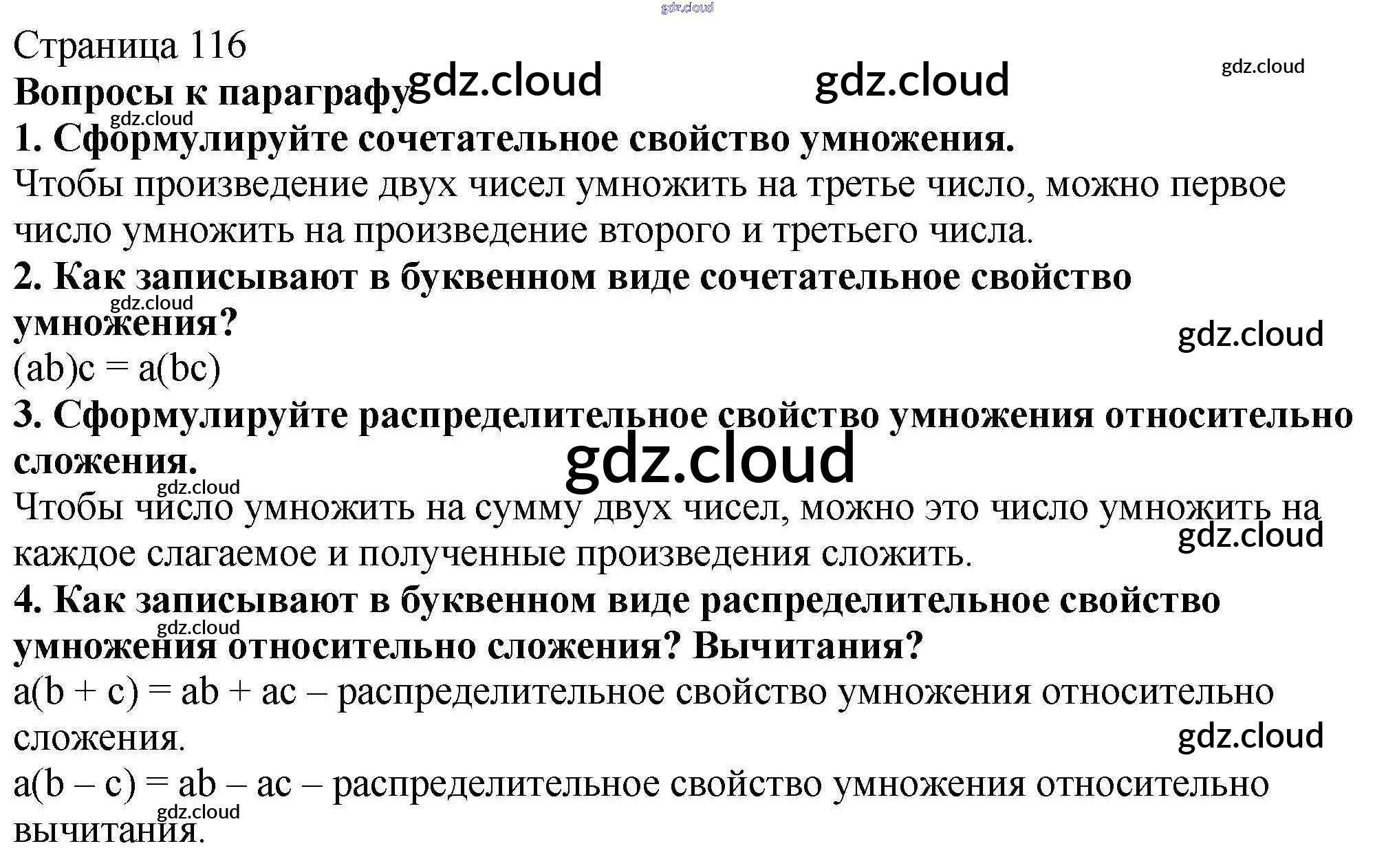 Страница 116

Вопросы к параграфу

1. Сформулируйте сочетательное свойство умножения.

Чтобы произведение двух чисел умножить на третье число, можно первое число умножить на произведение второго и третьего числа.

2. Как записывают в буквенном виде сочетательное свойство умножения?

$(ab)c = a(bc)$

3. Сформулируйте распределительное свойство умножения относительно сложения.

Чтобы число умножить на сумму двух чисел, можно это число умножить на каждое слагаемое и полученные произведения сложить.

4. Как записывают в буквенном виде распределительное свойство умножения относительно сложения? Вычитания?

$a(b + c) = ab + ac$ – распределительное свойство умножения относительно сложения.

$a(b – c) = ab – ac$ – распределительное свойство умножения относительно вычитания.

gdz.cloud